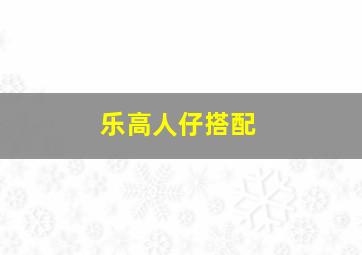 乐高人仔搭配